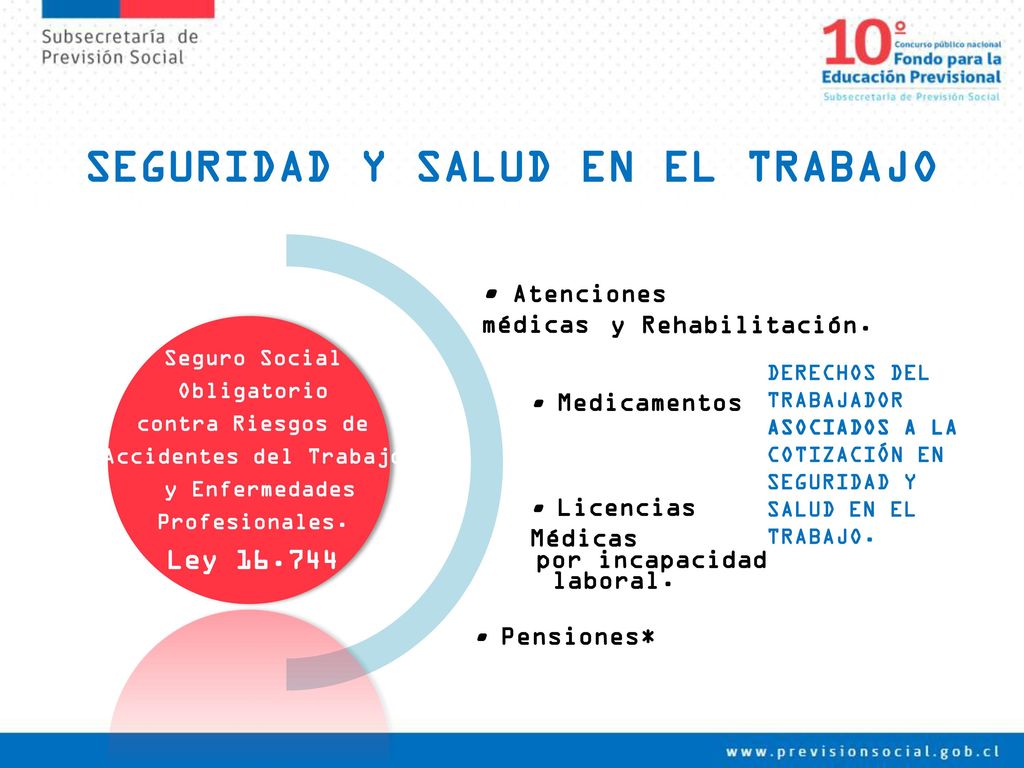 Subsecretaría de Previsión Social

10º Concurso público nacional Fondo para la Educación Previsional
Subsecretaría de Previsión Social

SEGURIDAD Y SALUD EN EL TRABAJO

Seguro Social Obligatorio contra Riesgos de Accidentes del Trabajo y Enfermedades Profesionales.
Ley 16.744

• Atenciones médicas y Rehabilitación.

• Medicamentos

• Licencias Médicas por incapacidad laboral.

• Pensiones*

DERECHOS DEL TRABAJADOR ASOCIADOS A LA COTIZACIÓN EN SEGURIDAD Y SALUD EN EL TRABAJO.

www.previsionsocial.gob.cl